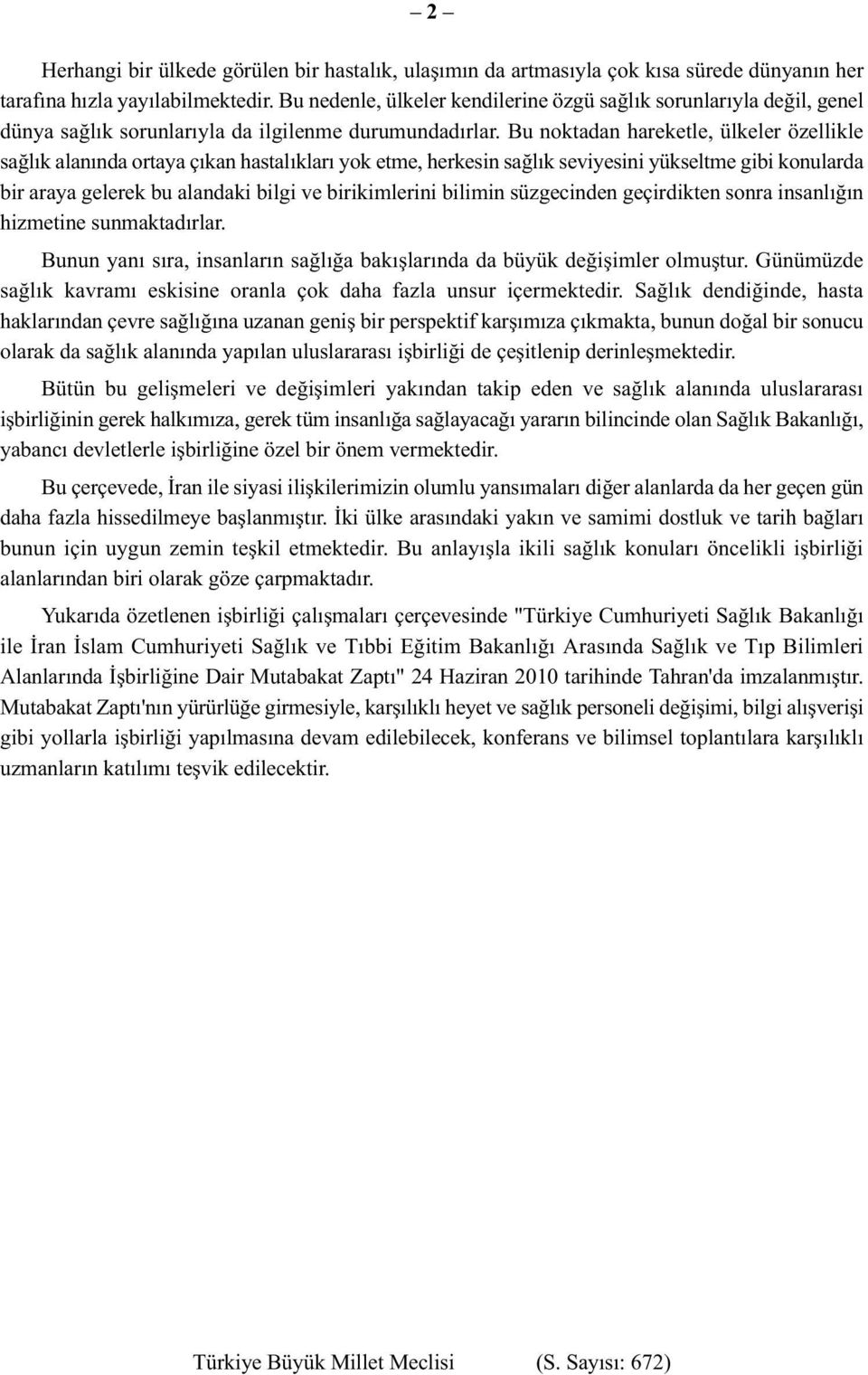 – 2 –

Herhangi bir ülkede görülen bir hastalık, ulaşımın da artmasıyla çok kısa sürede dünyanın her tarafına hızla yayılabilmektedir. Bu nedenle, ülkeler kendilerine özgü sağlık sorunlarıyla değil, genel dünya sağlık sorunlarıyla da ilgilenme durumundadırlar. Bu noktadan hareketle, ülkeler özellikle sağlık alanında ortaya çıkan hastalıkları yok etme, herkesin sağlık seviyesini yükseltme gibi konularda bir araya gelerek bu alandaki bilgi ve birikimlerini bilimin süzgecinden geçirdikten sonra insanlığın hizmetine sunmaktadırlar.

Bunun yanı sıra, insanların sağlığa bakışlarında da büyük değişimler olmuştur. Günümüzde sağlık kavramı eskisine oranla çok daha fazla unsur içermektedir. Sağlık dendiğinde, hasta haklarından çevre sağlığına uzanan geniş bir perspektif karşımıza çıkmakta, bunun doğal bir sonucu olarak da sağlık alanında yapılan uluslararası işbirliği de çeşitlenip derinleşmektedir.

Bütün bu gelişmeleri ve değişimleri yakından takip eden ve sağlık alanında uluslararası işbirliğinin gerek halkımıza, gerek tüm insanlığa sağlayacağı yararın bilincinde olan Sağlık Bakanlığı, yabancı devletlerle işbirliğine özel bir önem vermektedir.

Bu çerçevede, İran ile siyasi ilişkilerimizin olumlu yansımaları diğer alanlarda da her geçen gün daha fazla hissedilmeye başlanmıştır. İki ülke arasındaki yakın ve samimi dostluk ve tarih bağları bunun için uygun zemin teşkil etmektedir. Bu anlayışla ikili sağlık konuları öncelikli işbirliği alanlarından biri olarak göze çarpmaktadır.

Yukarıda özetlenen işbirliği çalışmaları çerçevesinde "Türkiye Cumhuriyeti Sağlık Bakanlığı ile İran İslam Cumhuriyeti Sağlık ve Tıbbi Eğitim Bakanlığı Arasında Sağlık ve Tıp Bilimleri Alanlarında İşbirliğine Dair Mutabakat Zaptı" 24 Haziran 2010 tarihinde Tahran'da imzalanmıştır. Mutabakat Zaptı'nın yürürlüğe girmesiyle, karşılıklı heyet ve sağlık personeli değişimi, bilgi alışverişi gibi yollarla işbirliği yapılmasına devam edilebilecek, konferans ve bilimsel toplantılara karşılıklı uzmanların katılımı teşvik edilecektir.

Türkiye Büyük Millet Meclisi (S. Sayısı: 672)